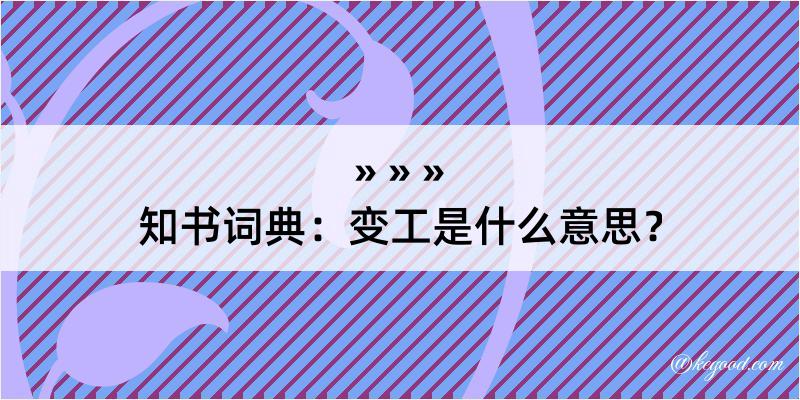 » » »
知书词典：变工是什么意思？
@kegood.com